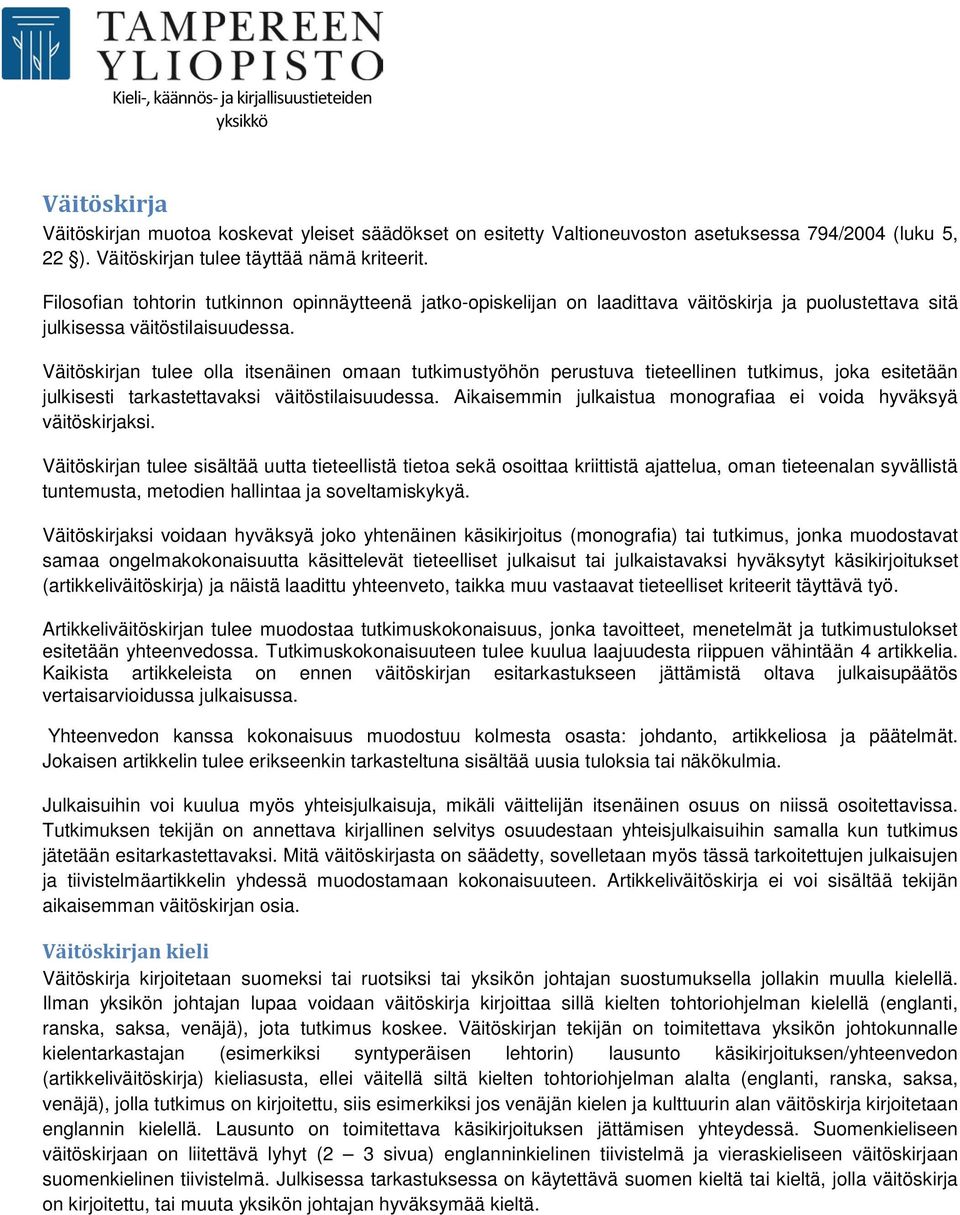 TAMPEREEN YLIOPISTO
Kieli-, käännös- ja kirjallisuustieteiden yksikkö

Väitöskirja
Väitöskirjan muotoa koskevat yleiset säädökset on esitetty Valtioneuvoston asetuksessa 794/2004 (luku 5, 22 §). Väitöskirjan tulee täyttää nämä kriteerit.

Filosofian tohtorin tutkinnon opinnäytteenä jatko-opiskelijan on laadittava väitöskirja ja puolustettava sitä julkisessa väitöstilaisuudessa.

Väitöskirjan tulee olla itsenäinen omaan tutkimustyöhön perustuva tieteellinen tutkimus, joka esitetään julkisesti tarkastettavaksi väitöstilaisuudessa. Aikaisemmin julkaistua monografiaa ei voida hyväksyä väitöskirjaksi.

Väitöskirjan tulee sisältää uutta tieteellistä tietoa sekä osoittaa kriittistä ajattelua, oman tieteenalan syvällistä tuntemusta, metodien hallintaa ja soveltamiskykyä.

Väitöskirjaksi voidaan hyväksyä joko yhtenäinen käsikirjoitus (monografia) tai tutkimus, jonka muodostavat samaa ongelmakokonaisuutta käsittelevät tieteelliset julkaisut tai julkaistavaksi hyväksytyt käsikirjoitukset (artikkeliväitöskirja) ja näistä laadittu yhteenveto, taikka muu vastaavat tieteelliset kriteerit täyttävä työ.

Artikkeliväitöskirjan tulee muodostaa tutkimuskokonaisuus, jonka tavoitteet, menetelmät ja tutkimustulokset esitetään yhteenvedossa. Tutkimuskokonaisuuteen tulee kuulua laajuudesta riippuen vähintään 4 artikkelia. Kaikista artikkeleista on ennen väitöskirjan esitarkastukseen jättämistä oltava julkaisupäätös vertaisarvioidussa julkaisussa.

Yhteenvedon kanssa kokonaisuus muodostuu kolmesta osasta: johdanto, artikkeliosa ja päätelmät. Jokaisen artikkelin tulee erikseenkin tarkasteltuna sisältää uusia tuloksia tai näkökulmia.

Julkaisuihin voi kuulua myös yhteisjulkaisuja, mikäli väittelijän itsenäinen osuus on niissä osoitettavissa. Tutkimuksen tekijän on annettava kirjallinen selvitys osuudestaan yhteisjulkaisuihin samalla kun tutkimus jätetään esitarkastettavaksi. Mitä väitöskirjasta on säädetty, sovelletaan myös tässä tarkoitettujen julkaisujen ja tiivistelmäartikkelin yhdessä muodostamaan kokonaisuuteen. Artikkeliväitöskirja ei voi sisältää tekijän aikaisemman väitöskirjan osia.

Väitöskirjan kieli
Väitöskirja kirjoitetaan suomeksi tai ruotsiksi tai yksikön johtajan suostumuksella jollakin muulla kielellä. Ilman yksikön johtajan lupaa voidaan väitöskirja kirjoittaa sillä kielten tohtoriohjelman kielellä (englanti, ranska, saksa, venäjä), jota tutkimus koskee. Väitöskirjan tekijän on toimitettava yksikön johtokunnalle kielentarkastajan (esimerkiksi syntyperäisen lehtorin) lausunto käsikirjoituksen/yhteenvedon (artikkeliväitöskirja) kieliasusta, ellei väitellä siltä kielten tohtoriohjelman alalta (englanti, ranska, saksa, venäjä), jolla tutkimus on kirjoitettu, siis esimerkiksi jos venäjän kielen ja kulttuurin alan väitöskirja kirjoitetaan englannin kielellä. Lausunto on toimitettava käsikirjoituksen jättämisen yhteydessä. Suomenkieliseen väitöskirjaan on liitettävä lyhyt (2 – 3 sivua) englanninkielinen tiivistelmä ja vieraskieliseen väitöskirjaan suomenkielinen tiivistelmä. Julkisessa tarkastuksessa on käytettävä suomen kieltä tai kieltä, jolla väitöskirja on kirjoitettu, tai muuta yksikön johtajan hyväksymää kieltä.